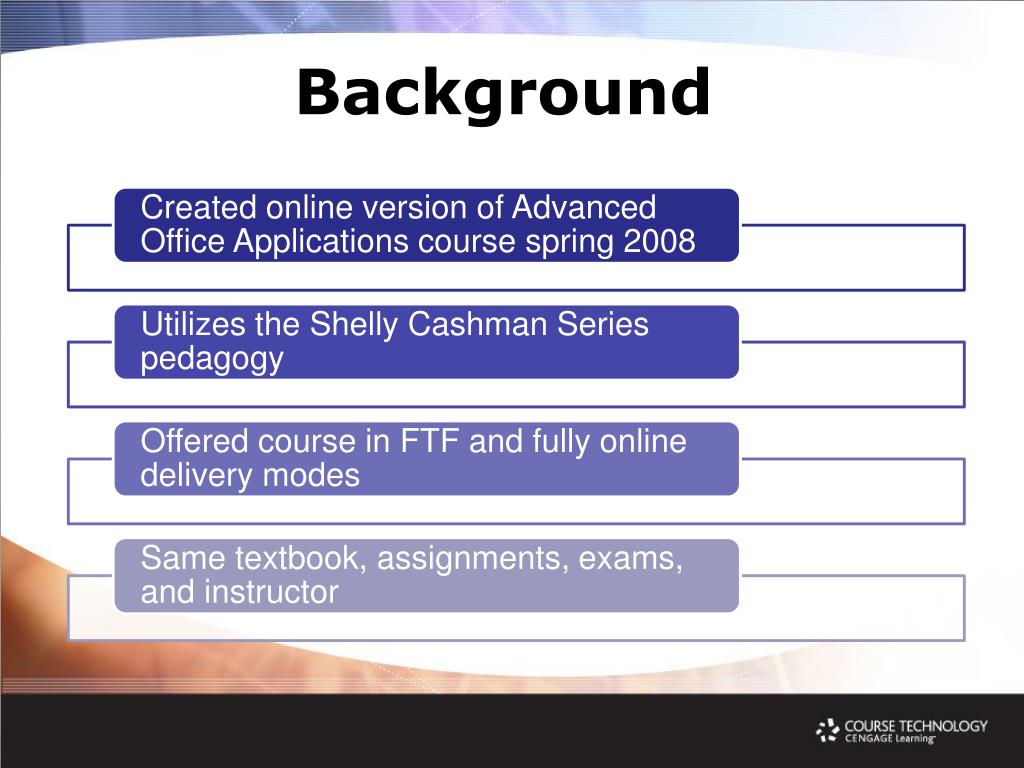 Background

Created online version of Advanced Office Applications course spring 2008

Utilizes the Shelly Cashman Series pedagogy

Offered course in FTF and fully online delivery modes

Same textbook, assignments, exams, and instructor

COURSE TECHNOLOGY
CENGAGE Learning